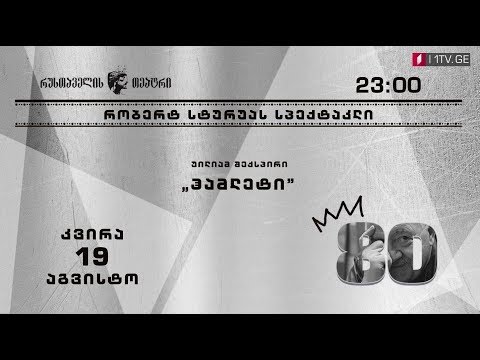 რუსთაველის თეატრი

1TV.GE

23:00

რობერტ სტურუას სპექტაკლი

უილიამ შექსპირი

„ჰამლეტი"

კვირა
19
აგვისტო

80